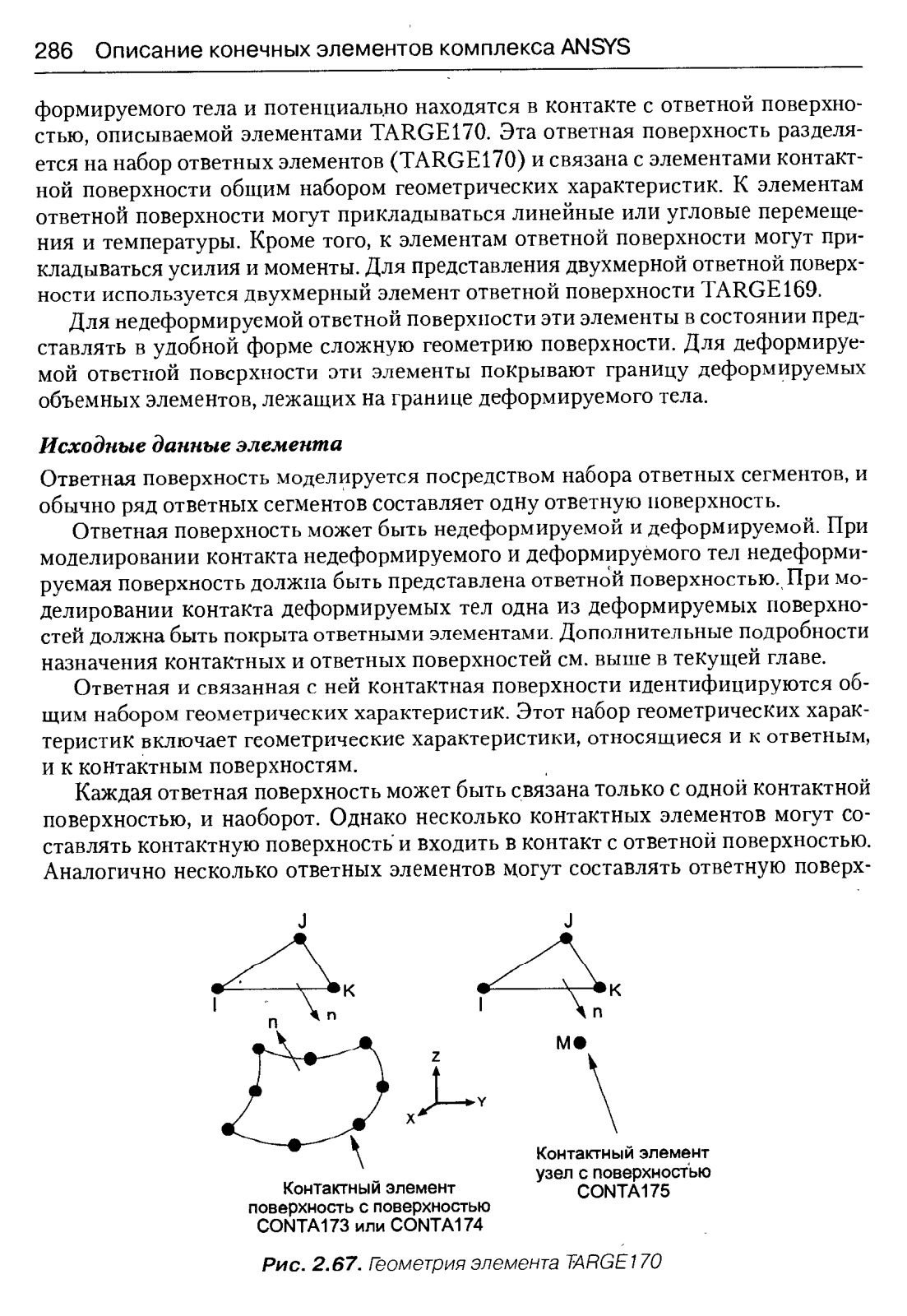 286 Описание конечных элементов комплекса ANSYS

формируемого тела и потенциально находятся в контакте с ответной поверхностью, описываемой элементами TARGE170. Эта ответная поверхность разделяется на набор ответных элементов (TARGE170) и связана с элементами контактной поверхности общим набором геометрических характеристик. К элементам ответной поверхности могут прикладываться линейные или угловые перемещения и температуры. Кроме того, к элементам ответной поверхности могут прикладываться усилия и моменты. Для представления двухмерной ответной поверхности используется двухмерный элемент ответной поверхности TARGE169.

Для недеформируемой ответной поверхности эти элементы в состоянии представлять в удобной форме сложную геометрию поверхности. Для деформируемой ответной поверхности эти элементы покрывают границу деформируемых объемных элементов, лежащих на границе деформируемого тела.

Исходные данные элемента

Ответная поверхность моделируется посредством набора ответных сегментов, и обычно ряд ответных сегментов составляет одну ответную поверхность.

Ответная поверхность может быть недеформируемой и деформируемой. При моделировании контакта недеформируемого и деформируемого тел недеформируемая поверхность должна быть представлена ответной поверхностью. При моделировании контакта деформируемых тел одна из деформируемых поверхностей должна быть покрыта ответными элементами. Дополнительные подробности назначения контактных и ответных поверхностей см. выше в текущей главе.

Ответная и связанная с ней контактная поверхности идентифицируются общим набором геометрических характеристик. Этот набор геометрических характеристик включает геометрические характеристики, относящиеся и к ответным, и к контактным поверхностям.

Каждая ответная поверхность может быть связана только с одной контактной поверхностью, и наоборот. Однако несколько контактных элементов могут составлять контактную поверхность и входить в контакт с ответной поверхностью. Аналогично несколько ответных элементов могут составлять ответную поверх-

J
I
K
n
n
Z
Y
X
Контактный элемент поверхность с поверхностью CONTA173 или CONTA174

J
I
K
n
M
Контактный элемент узел с поверхностью CONTA175

Рис. 2.67. Геометрия элемента TARGE170